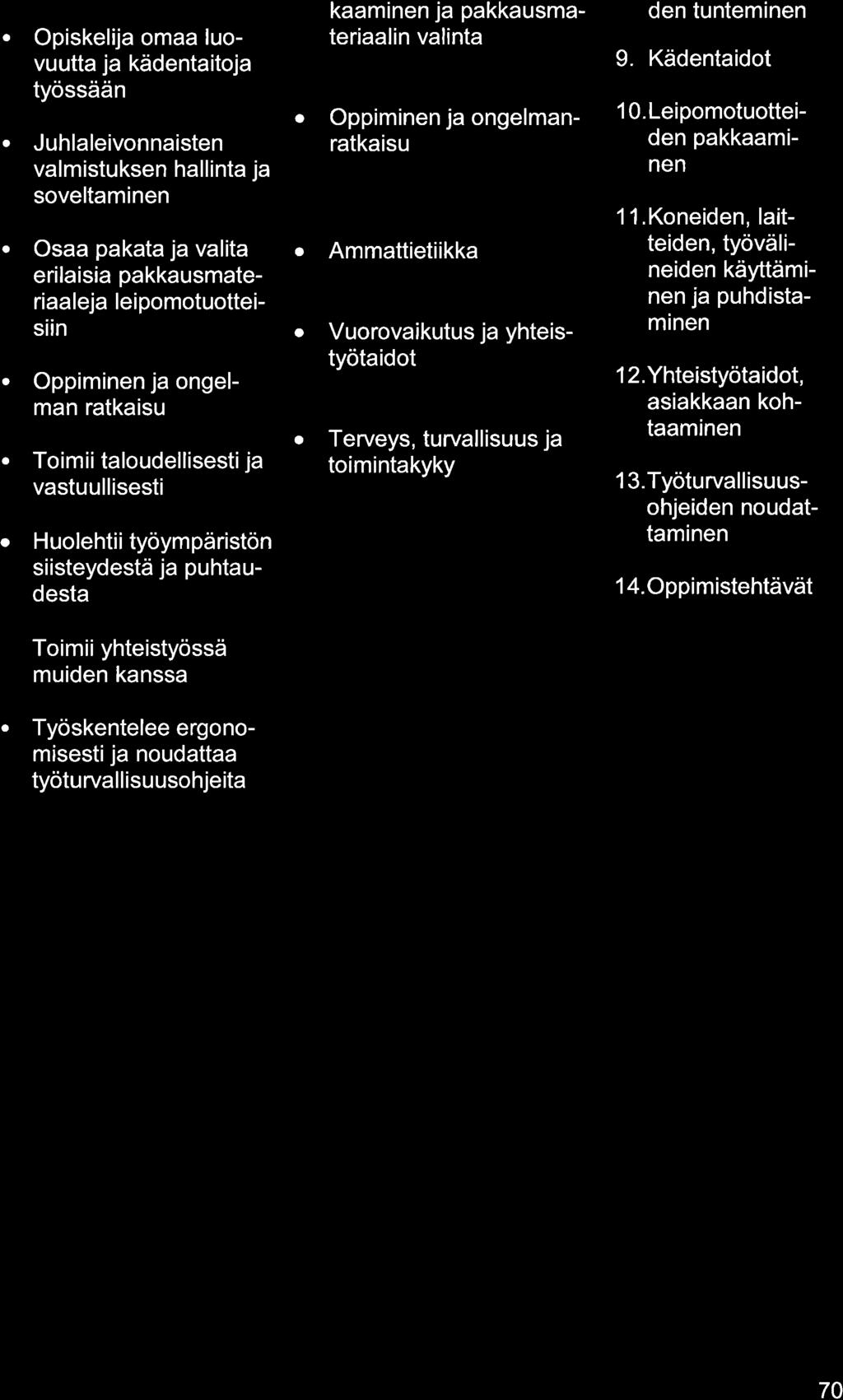 • Opiskelija omaa luovuutta ja kädentaitoja työssään

• Juhlaleivonnaisten valmistuksen hallinta ja soveltaminen

• Osaa pakata ja valita erilaisia pakkausmateriaaleja leipomotuotteisiin

• Oppiminen ja ongelman ratkaisu

• Toimii taloudellisesti ja vastuullisesti

• Huolehtii työympäristön siisteydestä ja puhtaudesta

Toimii yhteistyössä muiden kanssa

• Työskentelee ergonomisesti ja noudattaa työturvallisuusohjeita

kaaminen ja pakkausmateriaalin valinta

• Oppiminen ja ongelmanratkaisu

• Ammattietiikka

• Vuorovaikutus ja yhteistyötaidot

• Terveys, turvallisuus ja toimintakyky

den tunteminen

9. Kädentaidot

10. Leipomotuotteiden pakkaaminen

11. Koneiden, laitteiden, työvälineiden käyttäminen ja puhdistaminen

12. Yhteistyötaidot, asiakkaan kohtaaminen

13. Työturvallisuusohjeiden noudattaminen

14. Oppimistehtävät

70